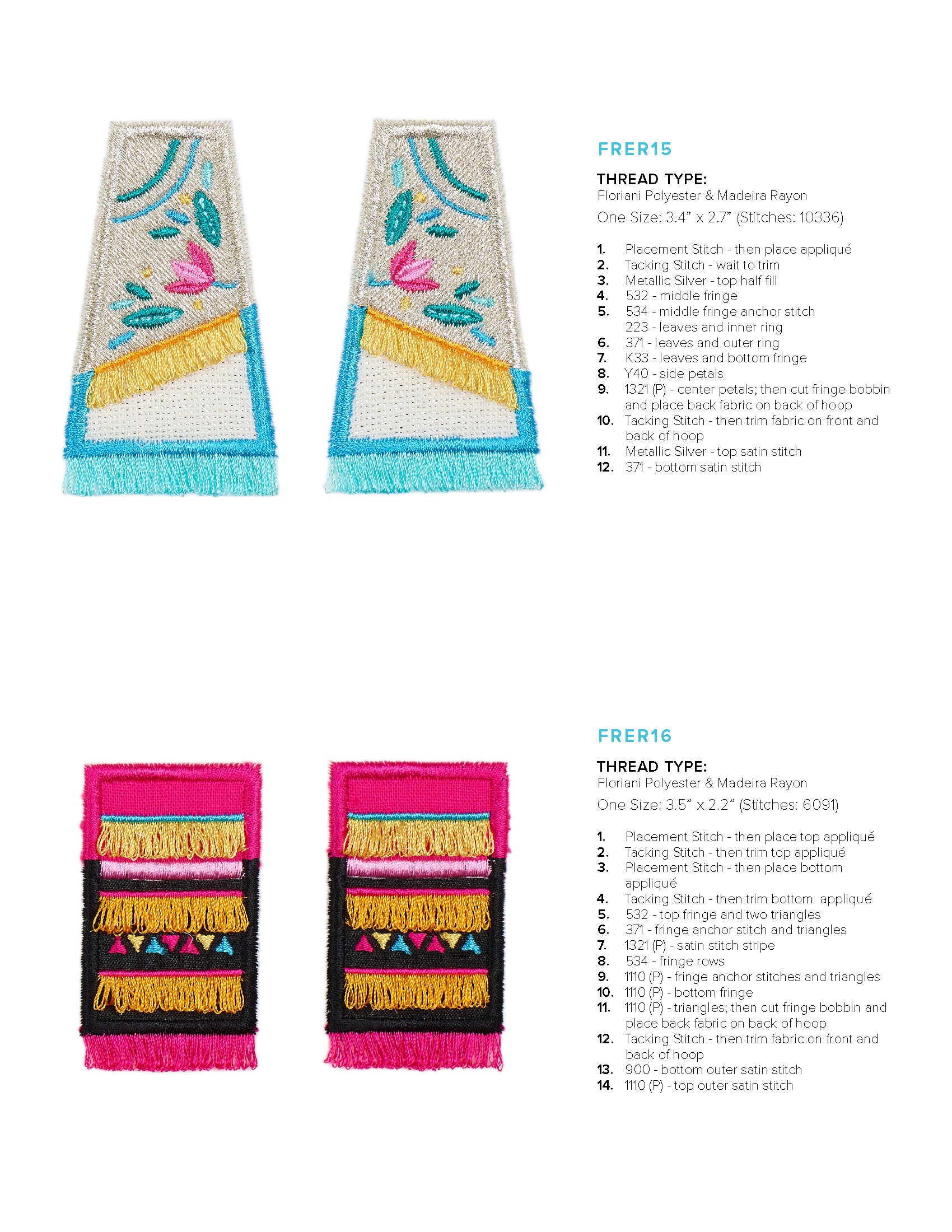 FRER15

THREAD TYPE:
Floriani Polyester & Madeira Rayon
One Size: 3.4” x 2.7” (Stitches: 10336)

1. Placement Stitch - then place appliqué
2. Tacking Stitch - wait to trim
3. Metallic Silver - top half fill
4. 532 - middle fringe
5. 534 - middle fringe anchor stitch
223 - leaves and inner ring
6. 371 - leaves and outer ring
7. K33 - leaves and bottom fringe
8. Y40 - side petals
9. 1321 (P) - center petals; then cut fringe bobbin and place back fabric on back of hoop
10. Tacking Stitch - then trim fabric on front and back of hoop
11. Metallic Silver - top satin stitch
12. 371 - bottom satin stitch

FRER16

THREAD TYPE:
Floriani Polyester & Madeira Rayon
One Size: 3.5” x 2.2” (Stitches: 6091)

1. Placement Stitch - then place top appliqué
2. Tacking Stitch - then trim top appliqué
3. Placement Stitch - then place bottom appliqué
4. Tacking Stitch - then trim bottom appliqué
5. 532 - top fringe and two triangles
6. 371 - fringe anchor stitch and triangles
7. 1321 (P) - satin stitch stripe
8. 534 - fringe rows
9. 1110 (P) - fringe anchor stitches and triangles
10. 1110 (P) - bottom fringe
11. 1110 (P) - triangles; then cut fringe bobbin and place back fabric on back of hoop
12. Tacking Stitch - then trim fabric on front and back of hoop
13. 900 - bottom outer satin stitch
14. 1110 (P) - top outer satin stitch